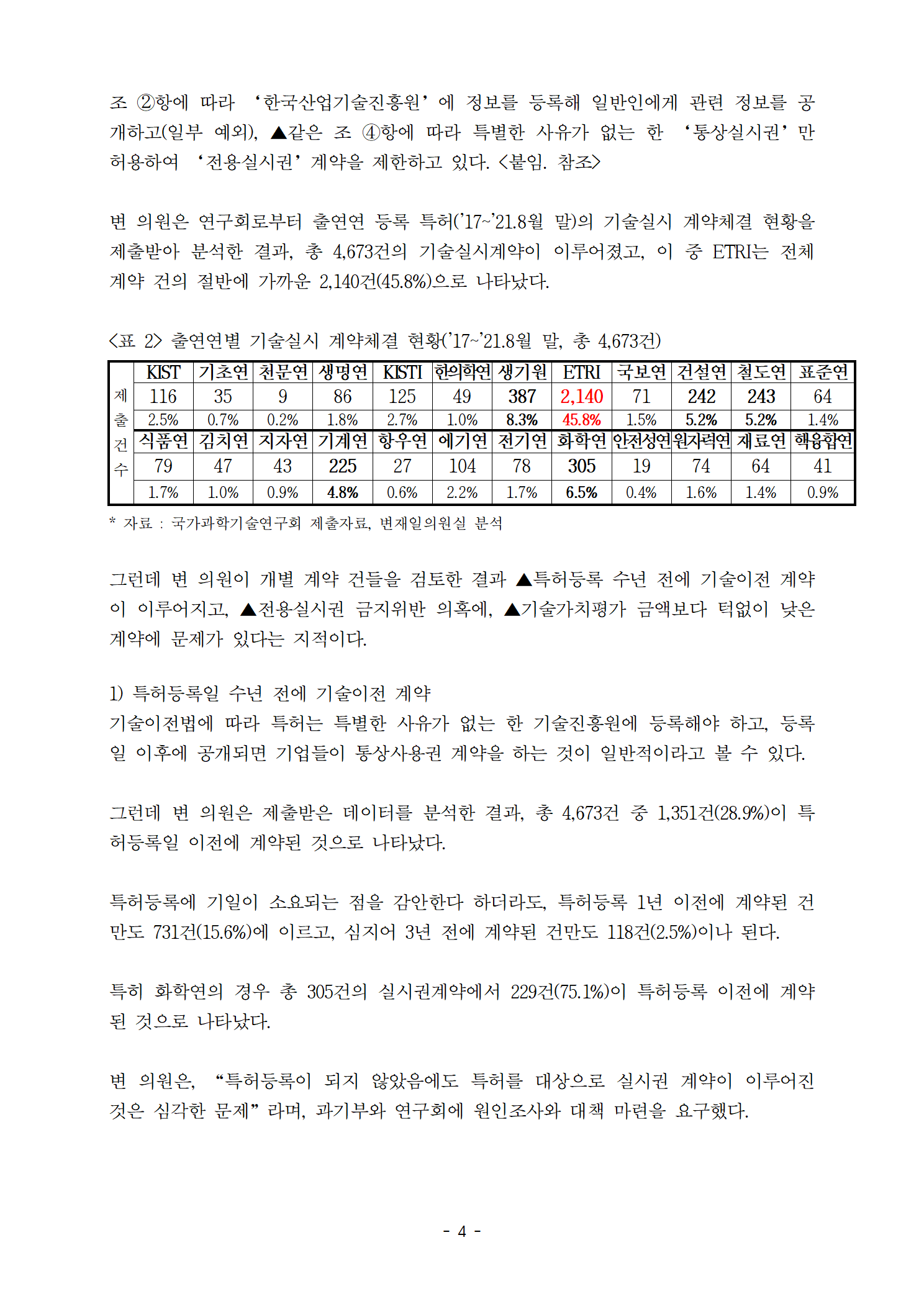 조 ②항에 따라 ‘한국산업기술진흥원’에 정보를 등록해 일반인에게 관련 정보를 공개하고(일부 예외), ▲같은 조 ④항에 따라 특별한 사유가 없는 한 ‘통상실시권’만 허용하여 ‘전용실시권’ 계약을 제한하고 있다. <붙임. 참조>

변 의원은 연구회로부터 출연연 등록 특허(’17~’21.8월 말)의 기술실시 계약체결 현황을 제출받아 분석한 결과, 총 4,673건의 기술실시계약이 이루어졌고, 이 중 ETRI는 전체 계약 건의 절반에 가까운 2,140건(45.8%)으로 나타났다.

<표 2> 출연연별 기술실시 계약체결 현황(’17~’21.8월 말, 총 4,673건)

| 제출건수 | KIST | 기초연 | 천문연 | 생명연 | KISTI | 한의학연 | 생기원 | ETRI | 국보연 | 건설연 | 철도연 | 표준연 |
|---|---|---|---|---|---|---|---|---|---|---|---|---|
| | 116 | 35 | 9 | 86 | 125 | 49 | 387 | 2,140 | 71 | 242 | 243 | 64 |
| | 2.5% | 0.7% | 0.2% | 1.8% | 2.7% | 1.0% | 8.3% | 45.8% | 1.5% | 5.2% | 5.2% | 1.4% |
| | 식품연 | 김치연 | 지자연 | 기계연 | 항우연 | 에기연 | 전기연 | 화학연 | 안전성연 | 원자력연 | 재료연 | 핵융합연 |
| | 79 | 47 | 43 | 225 | 27 | 104 | 78 | 305 | 19 | 74 | 64 | 41 |
| | 1.7% | 1.0% | 0.9% | 4.8% | 0.6% | 2.2% | 1.7% | 6.5% | 0.4% | 1.6% | 1.4% | 0.9% |

* 자료 : 국가과학기술연구회 제출자료, 변재일의원실 분석

그런데 변 의원이 개별 계약 건들을 검토한 결과 ▲특허등록 수년 전에 기술이전 계약이 이루어지고, ▲전용실시권 금지위반 의혹에, ▲기술가치평가 금액보다 턱없이 낮은 계약에 문제가 있다는 지적이다.

1) 특허등록일 수년 전에 기술이전 계약
기술이전법에 따라 특허는 특별한 사유가 없는 한 기술진흥원에 등록해야 하고, 등록일 이후에 공개되면 기업들이 통상사용권 계약을 하는 것이 일반적이라고 볼 수 있다.

그런데 변 의원은 제출받은 데이터를 분석한 결과, 총 4,673건 중 1,351건(28.9%)이 특허등록일 이전에 계약된 것으로 나타났다.

특허등록에 기일이 소요되는 점을 감안한다 하더라도, 특허등록 1년 이전에 계약된 건만도 731건(15.6%)에 이르고, 심지어 3년 전에 계약된 건만도 118건(2.5%)이나 된다.

특히 화학연의 경우 총 305건의 실시권계약에서 229건(75.1%)이 특허등록 이전에 계약된 것으로 나타났다.

변 의원은, “특허등록이 되지 않았음에도 특허를 대상으로 실시권 계약이 이루어진 것은 심각한 문제”라며, 과기부와 연구회에 원인조사와 대책 마련을 요구했다.

- 4 -